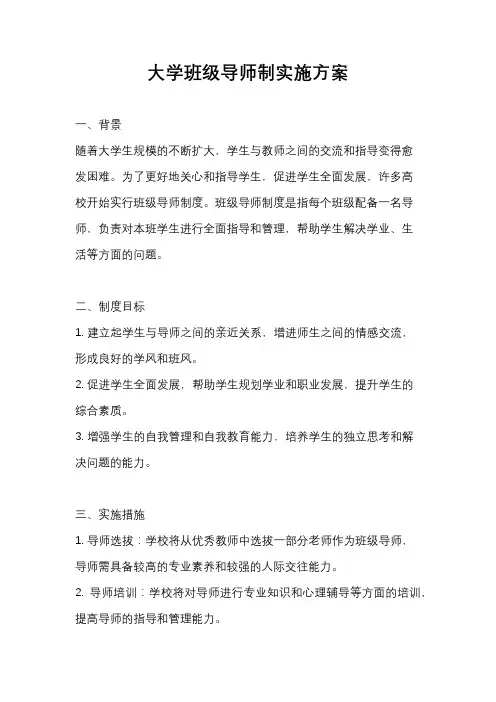 大学班级导师制实施方案

一、背景

随着大学生规模的不断扩大，学生与教师之间的交流和指导变得愈发困难。为了更好地关心和指导学生，促进学生全面发展，许多高校开始实行班级导师制度。班级导师制度是指每个班级配备一名导师，负责对本班学生进行全面指导和管理，帮助学生解决学业、生活等方面的问题。

二、制度目标

1. 建立起学生与导师之间的亲近关系，增进师生之间的情感交流，形成良好的学风和班风。

2. 促进学生全面发展，帮助学生规划学业和职业发展，提升学生的综合素质。

3. 增强学生的自我管理和自我教育能力，培养学生的独立思考和解决问题的能力。

三、实施措施

1. 导师选拔：学校将从优秀教师中选拔一部分老师作为班级导师，导师需具备较高的专业素养和较强的人际交往能力。

2. 导师培训：学校将对导师进行专业知识和心理辅导等方面的培训，提高导师的指导和管理能力。